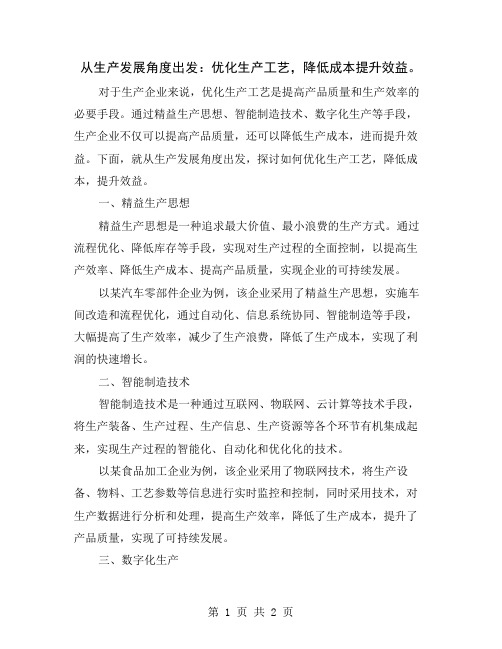 从生产发展角度出发：优化生产工艺，降低成本提升效益。

对于生产企业来说，优化生产工艺是提高产品质量和生产效率的必要手段。通过精益生产思想、智能制造技术、数字化生产等手段，生产企业不仅可以提高产品质量，还可以降低生产成本，进而提升效益。下面，就从生产发展角度出发，探讨如何优化生产工艺，降低成本，提升效益。

一、精益生产思想

精益生产思想是一种追求最大价值、最小浪费的生产方式。通过流程优化、降低库存等手段，实现对生产过程的全面控制，以提高生产效率、降低生产成本、提高产品质量，实现企业的可持续发展。

以某汽车零部件企业为例，该企业采用了精益生产思想，实施车间改造和流程优化，通过自动化、信息系统协同、智能制造等手段，大幅提高了生产效率，减少了生产浪费，降低了生产成本，实现了利润的快速增长。

二、智能制造技术

智能制造技术是一种通过互联网、物联网、云计算等技术手段，将生产装备、生产过程、生产信息、生产资源等各个环节有机集成起来，实现生产过程的智能化、自动化和优化化的技术。

以某食品加工企业为例，该企业采用了物联网技术，将生产设备、物料、工艺参数等信息进行实时监控和控制，同时采用技术，对生产数据进行分析和处理，提高生产效率，降低了生产成本，提升了产品质量，实现了可持续发展。

三、数字化生产

第 1 页 共 2 页